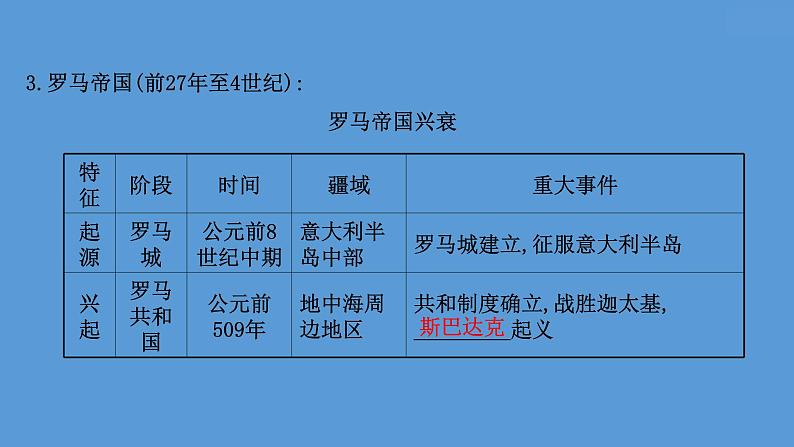 3.罗马帝国(前27年至4世纪):

罗马帝国兴衰

| 特征 | 阶段 | 时间 | 疆域 | 重大事件 |
|---|---|---|---|---|
| 起源 | 罗马城 | 公元前8世纪中期 | 意大利半岛中部 | 罗马城建立,征服意大利半岛 |
| 兴起 | 罗马共和国 | 公元前509年 | 地中海周边地区 | 共和制度确立,战胜迦太基,斯巴达克起义 |